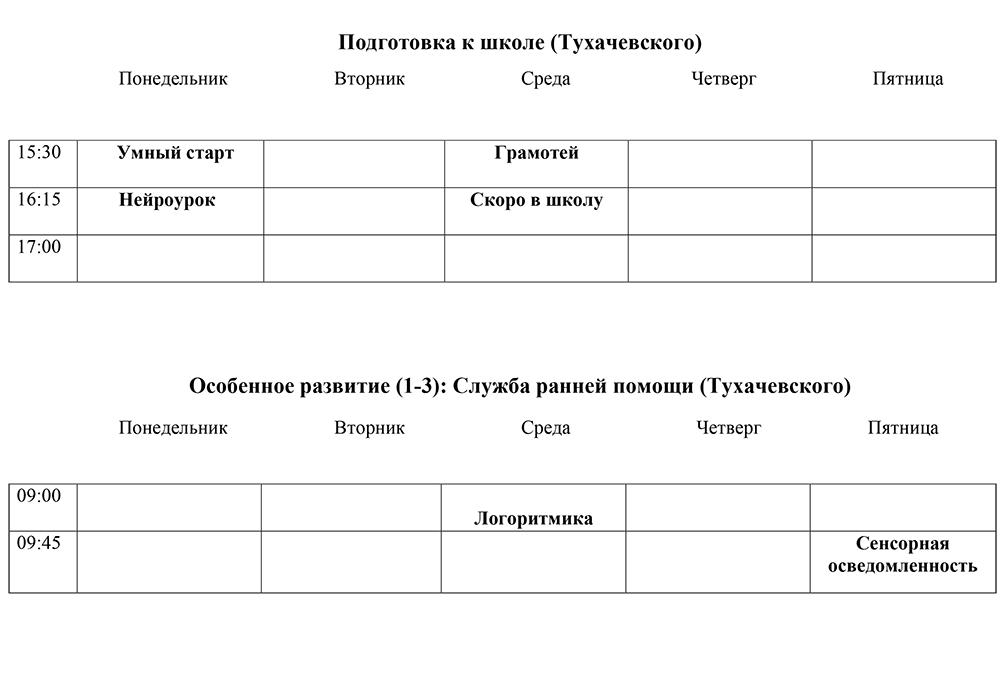 Подготовка к школе (Тухачевского)

| | Понедельник | Вторник | Среда | Четверг | Пятница |
|---|---|---|---|---|---|
| 15:30 | Умный старт | | Грамотей | | |
| 16:15 | Нейроурок | | Скоро в школу | | |
| 17:00 | | | | | |

Особенное развитие (1-3): Служба ранней помощи (Тухачевского)

| | Понедельник | Вторник | Среда | Четверг | Пятница |
|---|---|---|---|---|---|
| 09:00 | | | Логоритмика | | |
| 09:45 | | | | | Сенсорная осведомленность |